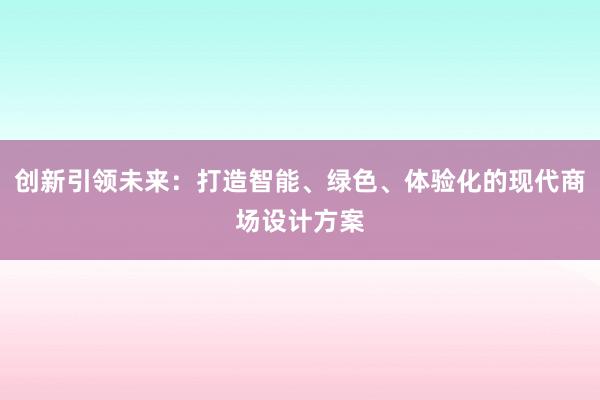 创新引领未来：打造智能、绿色、体验化的现代商场设计方案